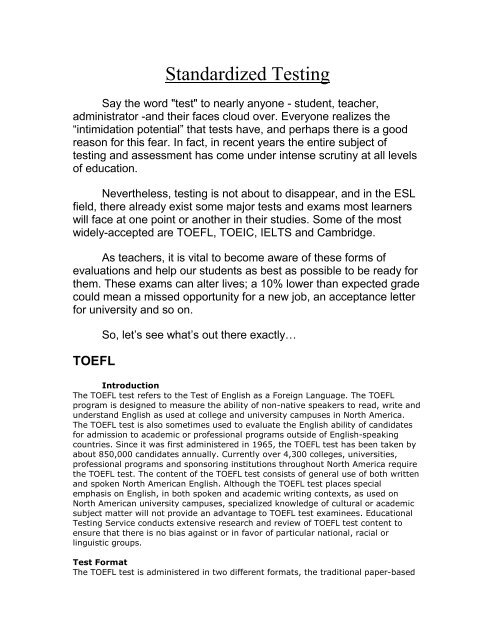 Standardized Testing

Say the word "test" to nearly anyone - student, teacher, administrator -and their faces cloud over. Everyone realizes the "intimidation potential" that tests have, and perhaps there is a good reason for this fear. In fact, in recent years the entire subject of testing and assessment has come under intense scrutiny at all levels of education.

Nevertheless, testing is not about to disappear, and in the ESL field, there already exist some major tests and exams most learners will face at one point or another in their studies. Some of the most widely-accepted are TOEFL, TOEIC, IELTS and Cambridge.

As teachers, it is vital to become aware of these forms of evaluations and help our students as best as possible to be ready for them. These exams can alter lives; a 10% lower than expected grade could mean a missed opportunity for a new job, an acceptance letter for university and so on.

So, let's see what's out there exactly…

TOEFL

Introduction
The TOEFL test refers to the Test of English as a Foreign Language. The TOEFL program is designed to measure the ability of non-native speakers to read, write and understand English as used at college and university campuses in North America. The TOEFL test is also sometimes used to evaluate the English ability of candidates for admission to academic or professional programs outside of English-speaking countries. Since it was first administered in 1965, the TOEFL test has been taken by about 850,000 candidates annually. Currently over 4,300 colleges, universities, professional programs and sponsoring institutions throughout North America require the TOEFL test. The content of the TOEFL test consists of general use of both written and spoken North American English. Although the TOEFL test places special emphasis on English, in both spoken and academic writing contexts, as used on North American university campuses, specialized knowledge of cultural or academic subject matter will not provide an advantage to TOEFL test examinees. Educational Testing Service conducts extensive research and review of TOEFL test content to ensure that there is no bias against or in favor of particular national, racial or linguistic groups.

Test Format
The TOEFL test is administered in two different formats, the traditional paper-based